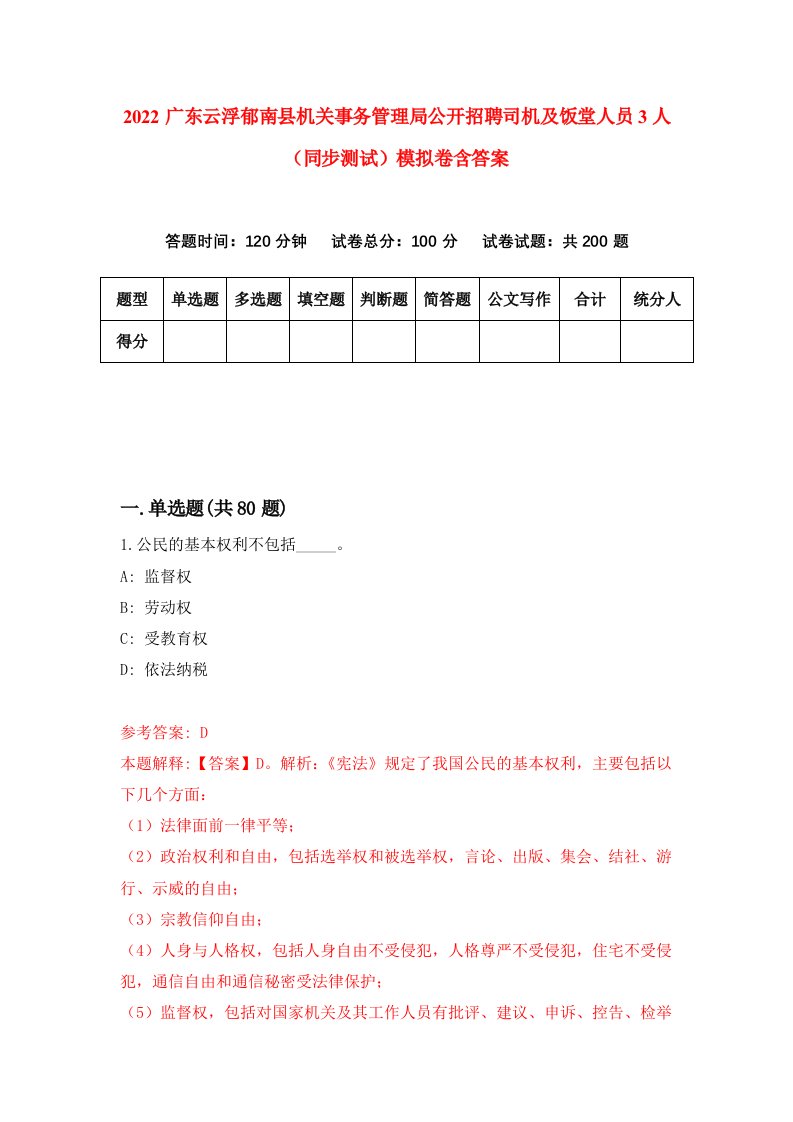 2022 广东云浮郁南县机关事务管理局公开招聘司机及饭堂人员 3 人（同步测试）模拟卷含答案

答题时间：120 分钟　试卷总分：100 分　试卷试题：共 200 题

| 题型 | 单选题 | 多选题 | 填空题 | 判断题 | 简答题 | 公文写作 | 合计 | 统分人 |
|---|---|---|---|---|---|---|---|---|
| 得分 | | | | | | | | |

一.单选题(共 80 题)

1.公民的基本权利不包括_____。
A: 监督权
B: 劳动权
C: 受教育权
D: 依法纳税

参考答案: D
本题解释:【答案】D。解析:《宪法》规定了我国公民的基本权利，主要包括以下几个方面:
（1）法律面前一律平等;
（2）政治权利和自由，包括选举权和被选举权，言论、出版、集会、结社、游行、示威的自由;
（3）宗教信仰自由;
（4）人身与人格权，包括人身自由不受侵犯，人格尊严不受侵犯，住宅不受侵犯，通信自由和通信秘密受法律保护;
（5）监督权，包括对国家机关及其工作人员有批评、建议、申诉、控告、检举